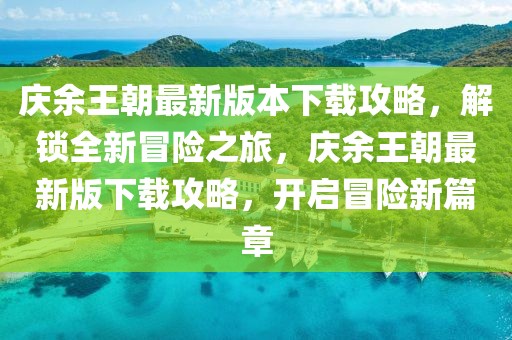 庆余王朝最新版本下载攻略，解锁全新冒险之旅，庆余王朝最新版下载攻略，开启冒险新篇章